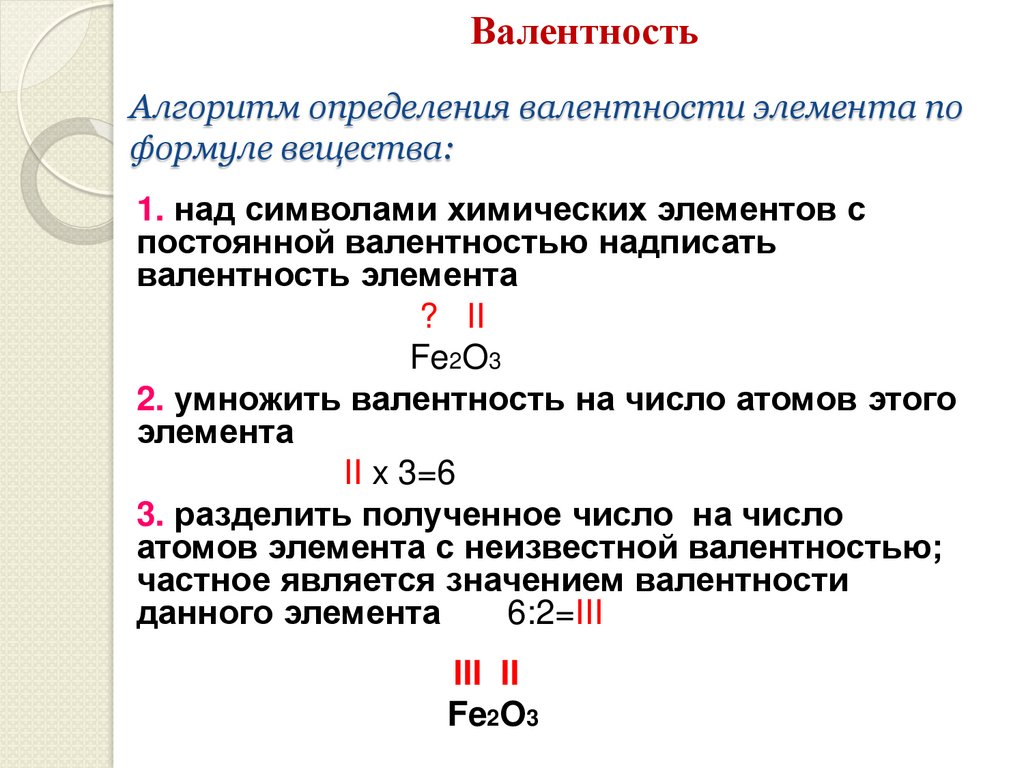 Валентность

Алгоритм определения валентности элемента по формуле вещества:

1. над символами химических элементов с постоянной валентностью надписать валентность элемента

? II
$Fe_2O_3$

2. умножить валентность на число атомов этого элемента

II x 3=6

3. разделить полученное число на число атомов элемента с неизвестной валентностью; частное является значением валентности данного элемента 6:2=III

III II
$Fe_2O_3$